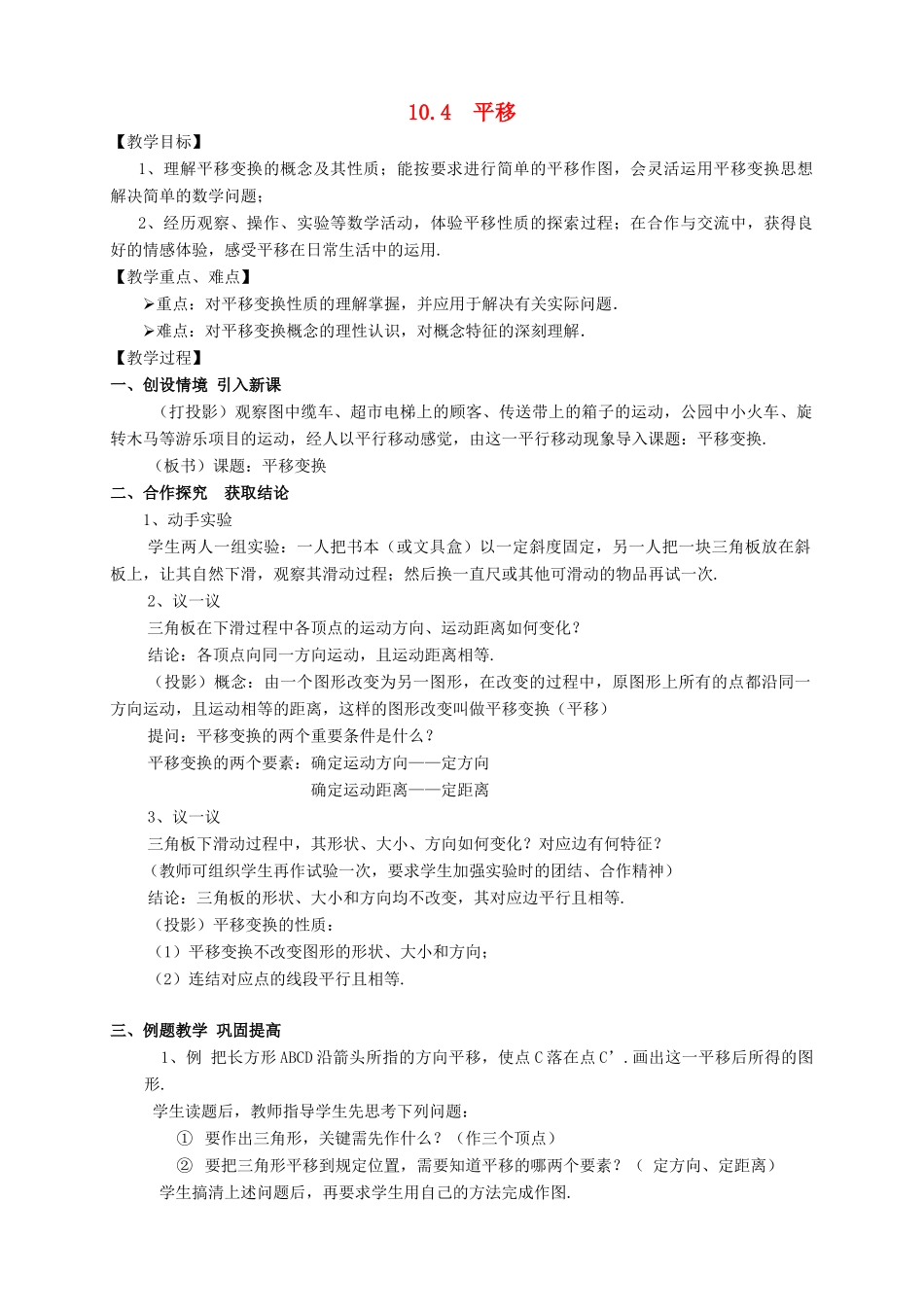 10.4 平移

【教学目标】

1、理解平移变换的概念及其性质；能按要求进行简单的平移作图，会灵活运用平移变换思想解决简单的数学问题；

2、经历观察、操作、实验等数学活动，体验平移性质的探索过程；在合作与交流中，获得良好的情感体验，感受平移在日常生活中的运用.

【教学重点、难点】

➢重点：对平移变换性质的理解掌握，并应用于解决有关实际问题.

➢难点：对平移变换概念的理性认识，对概念特征的深刻理解.

【教学过程】

一、创设情境 引入新课

（打投影）观察图中缆车、超市电梯上的顾客、传送带上的箱子的运动，公园中小火车、旋转木马等游乐项目的运动，经人以平行移动感觉，由这一平行移动现象导入课题：平移变换.

（板书）课题：平移变换

二、合作探究 获取结论

1、动手实验

学生两人一组实验：一人把书本（或文具盒）以一定斜度固定，另一人把一块三角板放在斜板上，让其自然下滑，观察其滑动过程；然后换一直尺或其他可滑动的物品再试一次.

2、议一议

三角板在下滑过程中各顶点的运动方向、运动距离如何变化？

结论：各顶点向同一方向运动，且运动距离相等.

（投影）概念：由一个图形改变为另一图形，在改变的过程中，原图形上所有的点都沿同一方向运动，且运动相等的距离，这样的图形改变叫做平移变换（平移）

提问：平移变换的两个重要条件是什么？

平移变换的两个要素：确定运动方向——定方向

确定运动距离——定距离

3、议一议

三角板下滑动过程中，其形状、大小、方向如何变化？对应边有何特征？

（教师可组织学生再作试验一次，要求学生加强实验时的团结、合作精神）

结论：三角板的形状、大小和方向均不改变，其对应边平行且相等.

（投影）平移变换的性质：

（1）平移变换不改变图形的形状、大小和方向；

（2）连结对应点的线段平行且相等.

三、例题教学 巩固提高

1、例 把长方形ABCD沿箭头所指的方向平移，使点C落在点C’.画出这一平移后所得的图形.

学生读题后，教师指导学生先思考下列问题：

① 要作出三角形，关键需先作什么？（作三个顶点）

② 要把三角形平移到规定位置，需要知道平移的哪两个要素？（ 定方向、定距离）

学生搞清上述问题后，再要求学生用自己的方法完成作图.